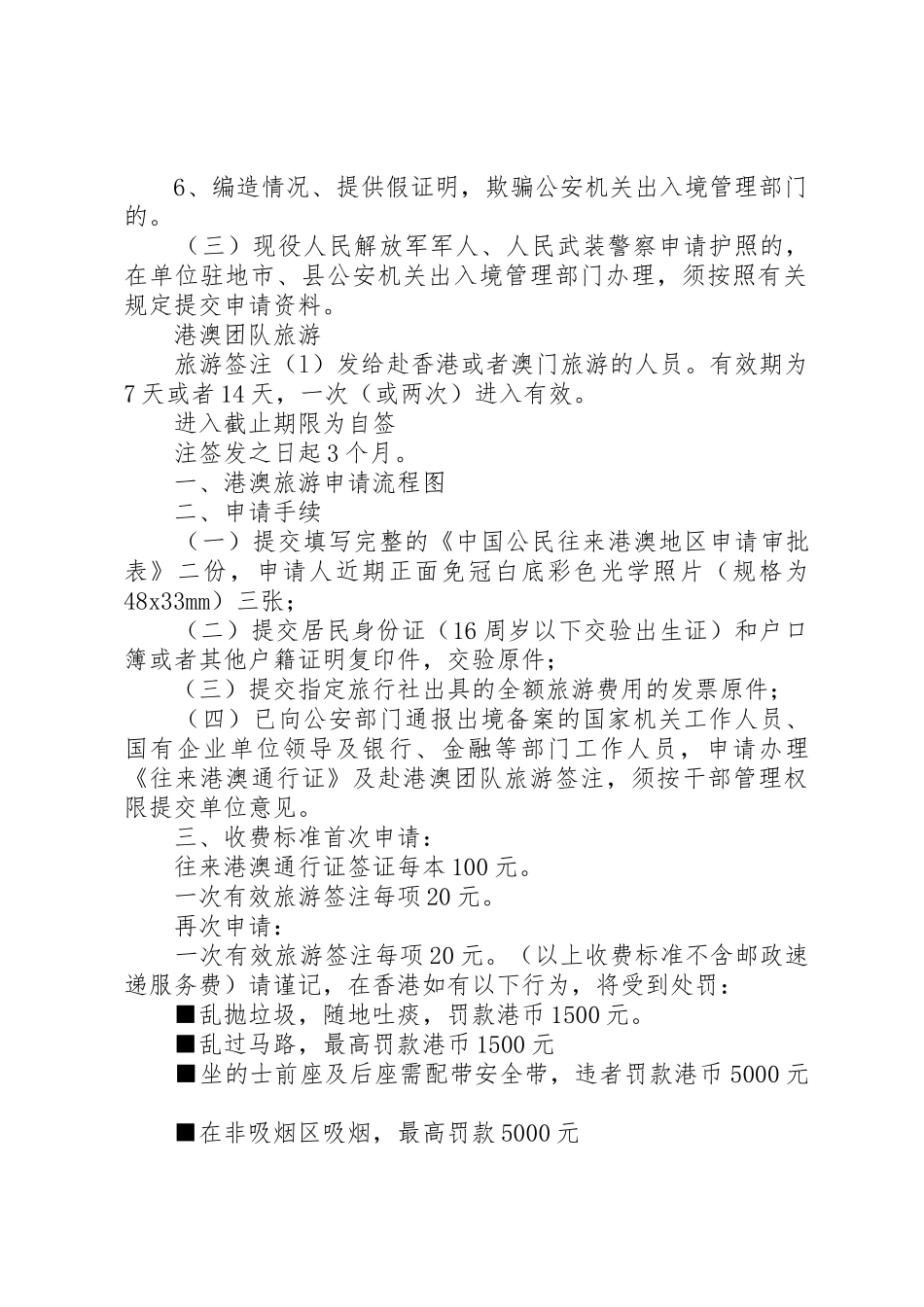 6、编造情况、提供假证明，欺骗公安机关出入境管理部门的。

（三）现役人民解放军军人、人民武装警察申请护照的，在单位驻地市、县公安机关出入境管理部门办理，须按照有关规定提交申请资料。

港澳团队旅游

旅游签注（1）发给赴香港或者澳门旅游的人员。有效期为7天或者14天，一次（或两次）进入有效。

进入截止期限为自签

注签发之日起3个月。

一、港澳旅游申请流程图

二、申请手续

（一）提交填写完整的《中国公民往来港澳地区申请审批表》二份，申请人近期正面免冠白底彩色光学照片（规格为48x33mm）三张；

（二）提交居民身份证（16周岁以下交验出生证）和户口簿或者其他户籍证明复印件，交验原件；

（三）提交指定旅行社出具的全额旅游费用的发票原件；

（四）已向公安部门通报出境备案的国家机关工作人员、国有企业单位领导及银行、金融等部门工作人员，申请办理《往来港澳通行证》及赴港澳团队旅游签注，须按干部管理权限提交单位意见。

三、收费标准首次申请：

往来港澳通行证签证每本100元。

一次有效旅游签注每项20元。

再次申请：

一次有效旅游签注每项20元。（以上收费标准不含邮政速递服务费）请谨记，在香港如有以下行为，将受到处罚：

■乱抛垃圾，随地吐痰，罚款港币1500元。

■乱过马路，最高罚款港币1500元

■坐的士前座及后座需配带安全带，违者罚款港币5000元

■在非吸烟区吸烟，最高罚款5000元